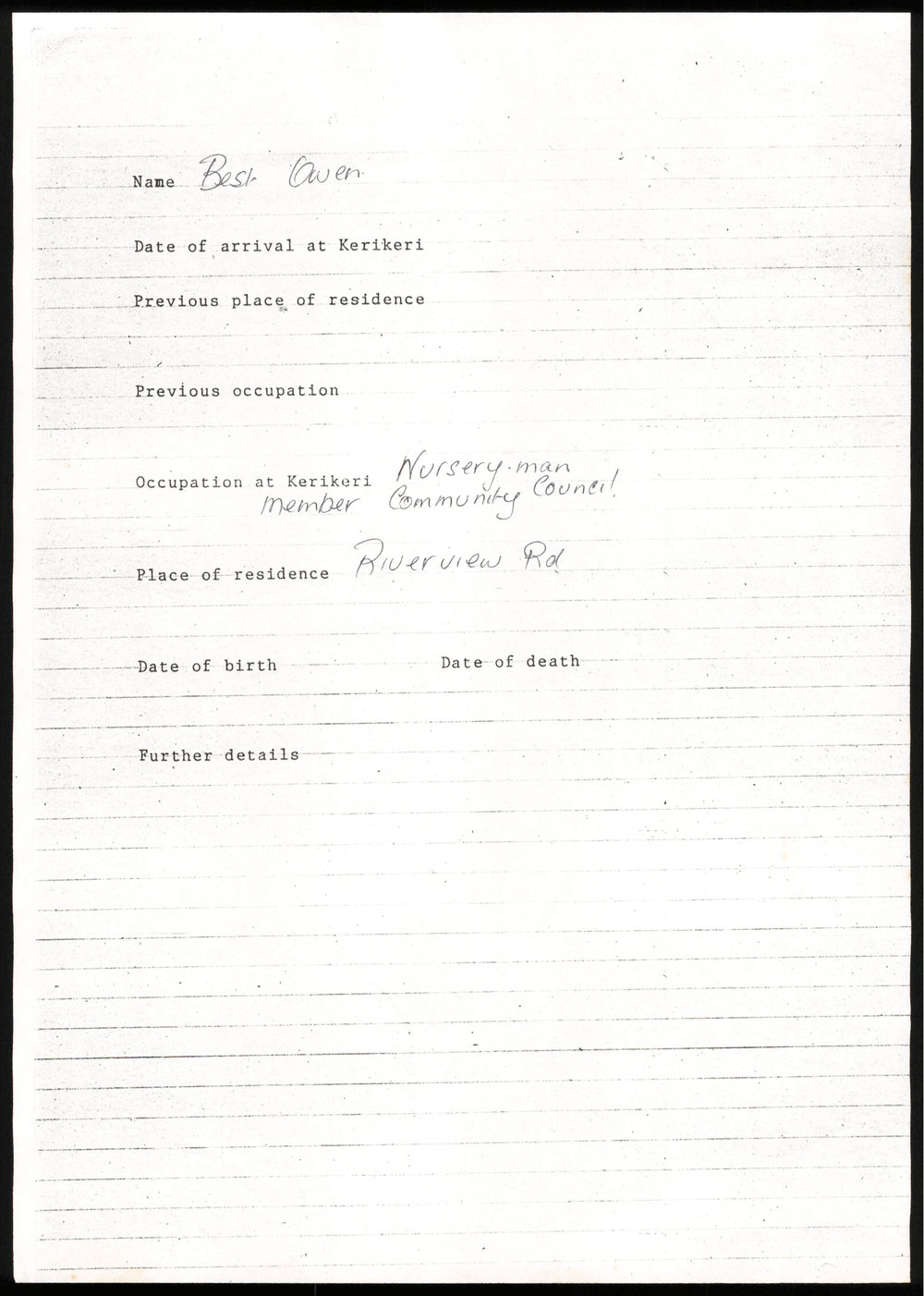 Name Best Owen

Date of arrival at Kerikeri

Previous place of residence

Previous occupation

Occupation at Kerikeri Nursery.man
member Community Council

Place of residence Riverview Rd

Date of birth Date of death

Further details